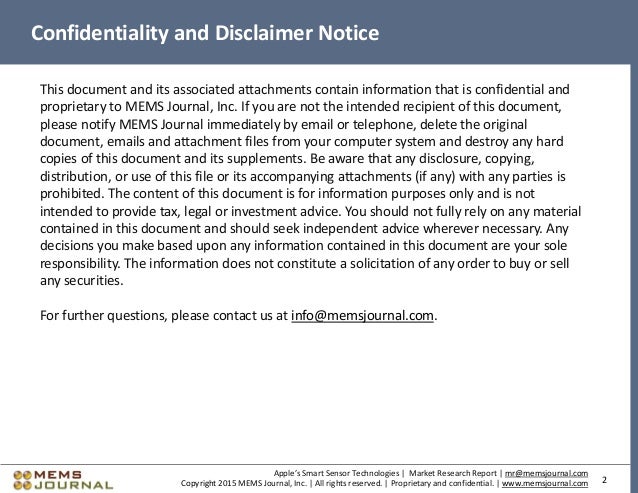 Confidentiality and Disclaimer Notice

This document and its associated attachments contain information that is confidential and proprietary to MEMS Journal, Inc. If you are not the intended recipient of this document, please notify MEMS Journal immediately by email or telephone, delete the original document, emails and attachment files from your computer system and destroy any hard copies of this document and its supplements. Be aware that any disclosure, copying, distribution, or use of this file or its accompanying attachments (if any) with any parties is prohibited. The content of this document is for information purposes only and is not intended to provide tax, legal or investment advice. You should not fully rely on any material contained in this document and should seek independent advice wherever necessary. Any decisions you make based upon any information contained in this document are your sole responsibility. The information does not constitute a solicitation of any order to buy or sell any securities.

For further questions, please contact us at info@memsjournal.com.

MEMS JOURNAL

Apple's Smart Sensor Technologies | Market Research Report | mr@memsjournal.com
Copyright 2015 MEMS Journal, Inc. | All rights reserved. | Proprietary and confidential. | www.memsjournal.com

2